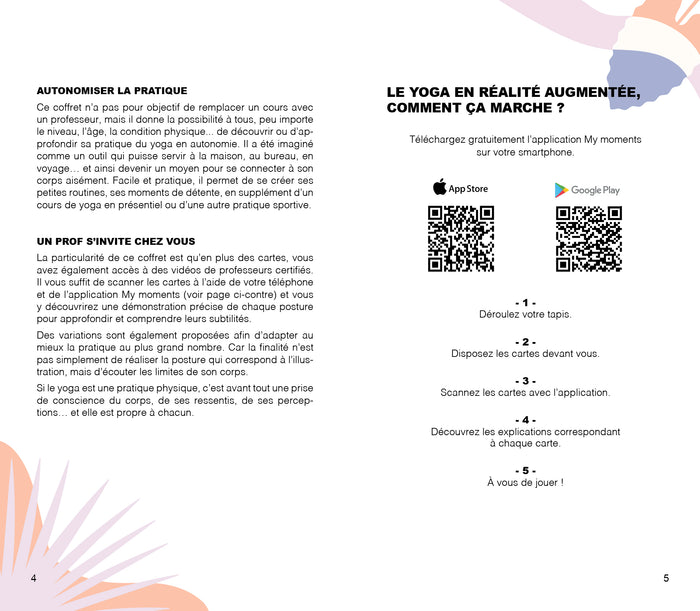 AUTONOMISER LA PRATIQUE

Ce coffret n'a pas pour objectif de remplacer un cours avec un professeur, mais il donne la possibilité à tous, peu importe le niveau, l'âge, la condition physique... de découvrir ou d'approfondir sa pratique du yoga en autonomie. Il a été imaginé comme un outil qui puisse servir à la maison, au bureau, en voyage… et ainsi devenir un moyen pour se connecter à son corps aisément. Facile et pratique, il permet de se créer ses petites routines, ses moments de détente, en supplément d'un cours de yoga en présentiel ou d'une autre pratique sportive.

UN PROF S'INVITE CHEZ VOUS

La particularité de ce coffret est qu'en plus des cartes, vous avez également accès à des vidéos de professeurs certifiés. Il vous suffit de scanner les cartes à l'aide de votre téléphone et de l'application My moments (voir page ci-contre) et vous y découvrirez une démonstration précise de chaque posture pour approfondir et comprendre leurs subtilités.

Des variations sont également proposées afin d'adapter au mieux la pratique au plus grand nombre. Car la finalité n'est pas simplement de réaliser la posture qui correspond à l'illustration, mais d'écouter les limites de son corps.

Si le yoga est une pratique physique, c'est avant tout une prise de conscience du corps, de ses ressentis, de ses perceptions… et elle est propre à chacun.

4

LE YOGA EN RÉALITÉ AUGMENTÉE, COMMENT ÇA MARCHE ?

Téléchargez gratuitement l'application My moments sur votre smartphone.

App Store

Google Play

- 1 -
Déroulez votre tapis.

- 2 -
Disposez les cartes devant vous.

- 3 -
Scannez les cartes avec l'application.

- 4 -
Découvrez les explications correspondant à chaque carte.

- 5 -
À vous de jouer !

5